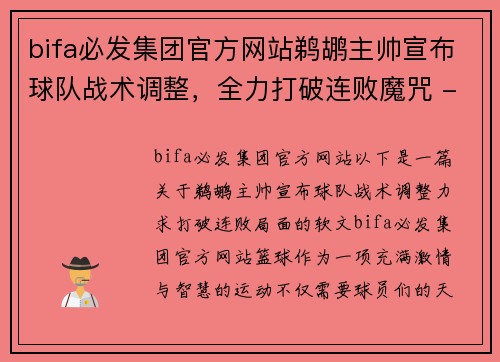 bifa必发集团官方网站鹈鹕主帅宣布球队战术调整，全力打破连败魔咒 -

bifa必发集团官方网站以下是一篇关于鹈鹕主帅宣布球队战术调整力求打破连败局面的软文bifa必发集团官方网站篮球作为一项充满激情与智慧的运动不仅需要球员们的天